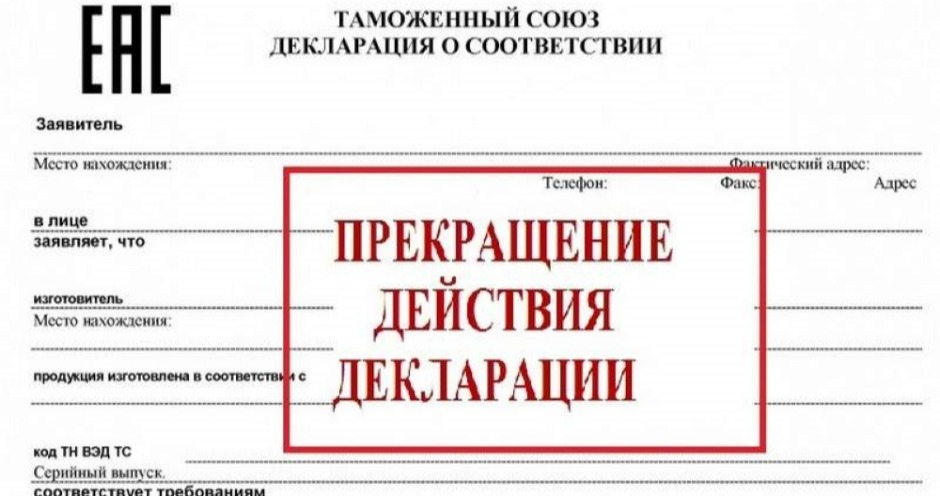 EAC

ТАМОЖЕННЫЙ СОЮЗ
ДЕКЛАРАЦИЯ О СООТВЕТСТВИИ

Заявитель

Место нахождения:

Фактический адрес:

Телефон:

Факс:

Адрес

в лице

заявляет, что

изготовитель

Место нахождения:

продукция изготовлена в соответствии с

код ТН ВЭД ТС

Серийный выпуск.

соответствует требованиям

ПРЕКРАЩЕНИЕ
ДЕЙСТВИЯ
ДЕКЛАРАЦИИ